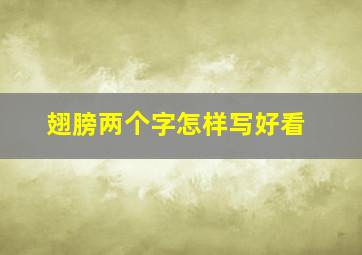 翅膀两个字怎样写好看